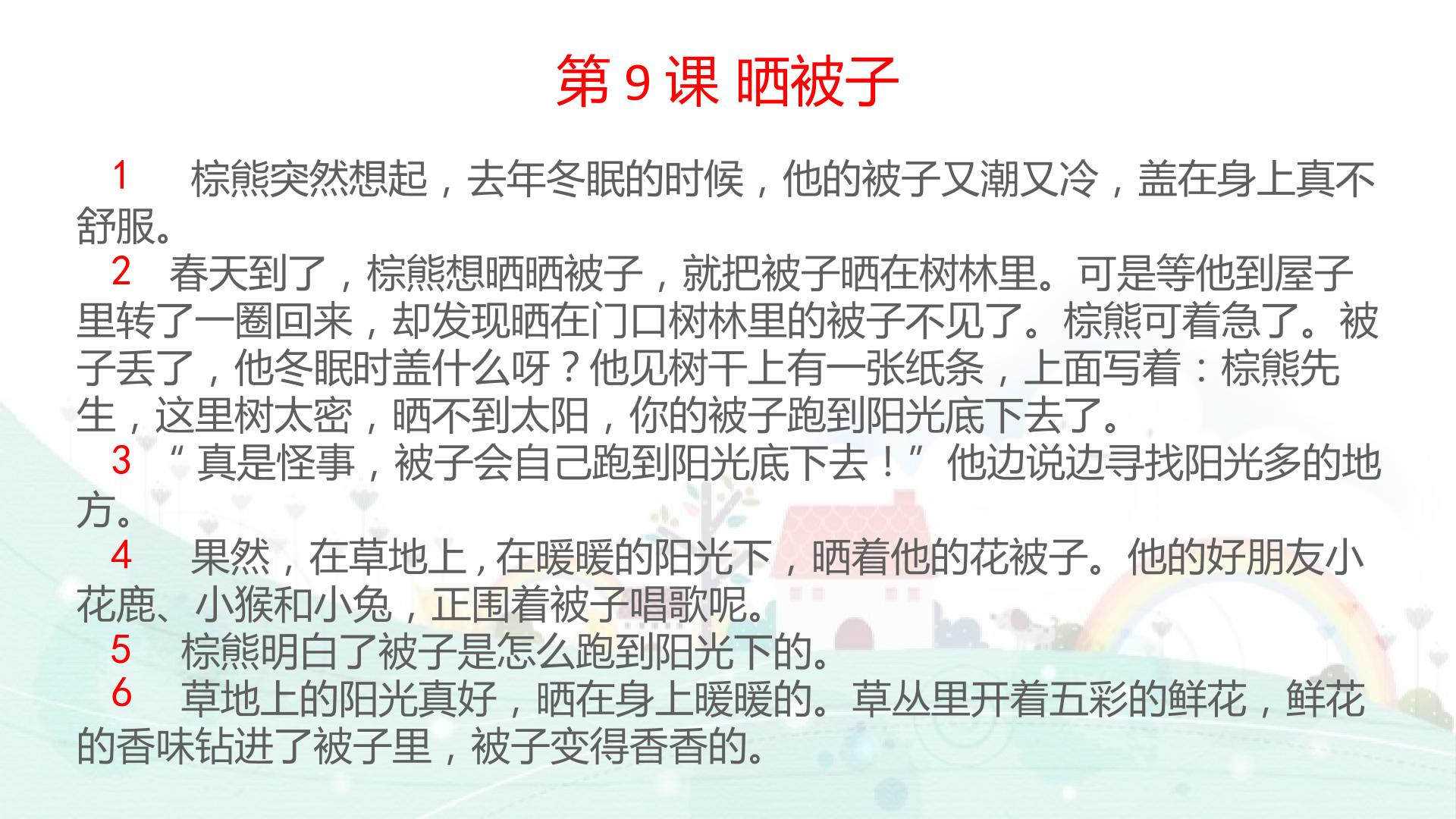 第9课 晒被子

1 棕熊突然想起，去年冬眠的时候，他的被子又潮又冷，盖在身上真不舒服。

2 春天到了，棕熊想晒晒被子，就把被子晒在树林里。可是等他到屋子里转了一圈回来，却发现晒在门口树林里的被子不见了。棕熊可着急了。被子丢了，他冬眠时盖什么呀？他见树干上有一张纸条，上面写着：棕熊先生，这里树太密，晒不到太阳，你的被子跑到阳光底下去了。

3 “真是怪事，被子会自己跑到阳光底下去！”他边说边寻找阳光多的地方。

4 果然，在草地上，在暖暖的阳光下，晒着他的花被子。他的好朋友小花鹿、小猴和小兔，正围着被子唱歌呢。

5 棕熊明白了被子是怎么跑到阳光下的。

6 草地上的阳光真好，晒在身上暖暖的。草丛里开着五彩的鲜花，鲜花的香味钻进了被子里，被子变得香香的。